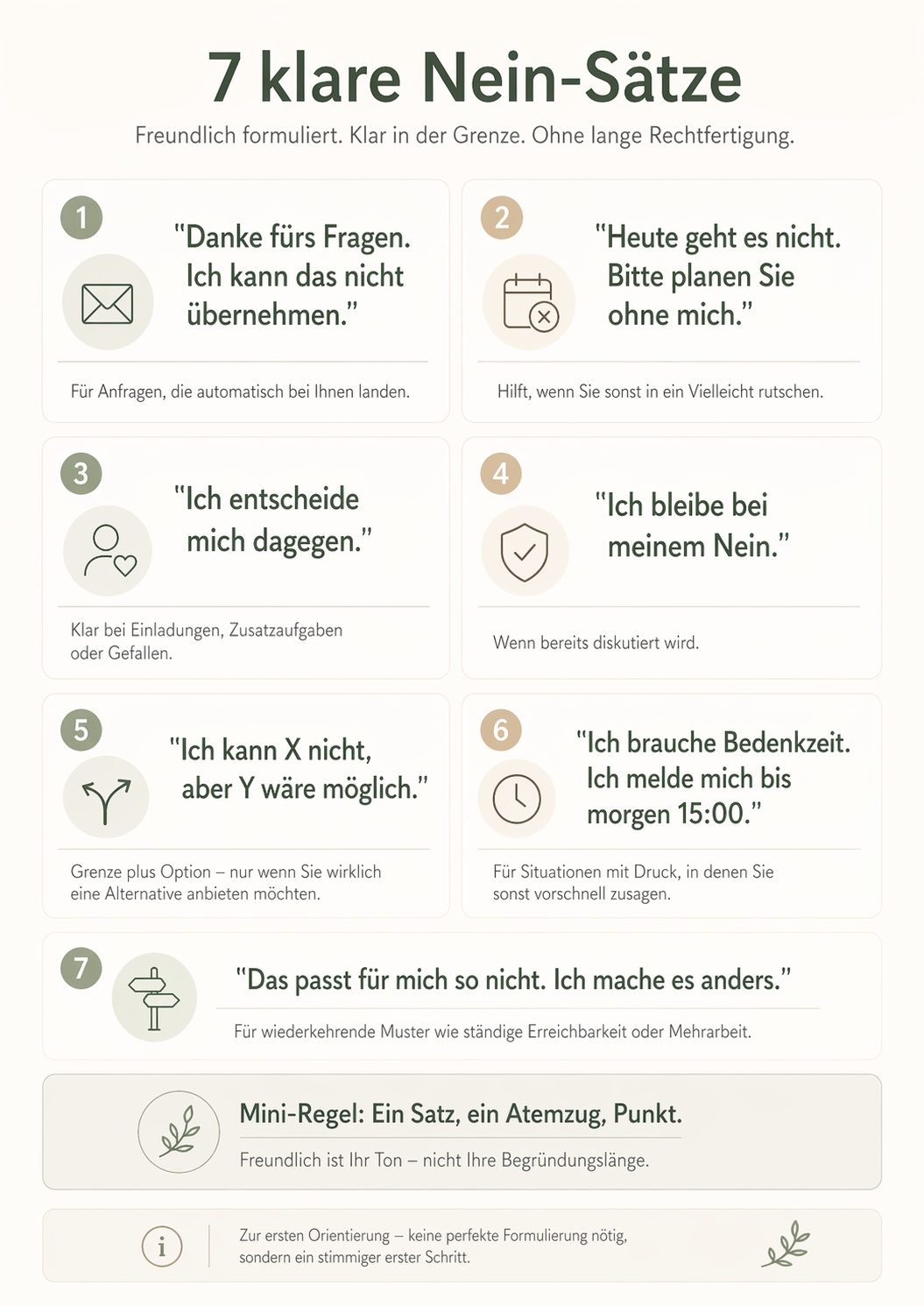 7 klare Nein-Sätze

Freundlich formuliert. Klar in der Grenze. Ohne lange Rechtfertigung.

1

"Danke fürs Fragen. Ich kann das nicht übernehmen."

Für Anfragen, die automatisch bei Ihnen landen.

2

"Heute geht es nicht. Bitte planen Sie ohne mich."

Hilft, wenn Sie sonst in ein Vielleicht rutschen.

3

"Ich entscheide mich dagegen."

Klar bei Einladungen, Zusatzaufgaben oder Gefallen.

4

"Ich bleibe bei meinem Nein."

Wenn bereits diskutiert wird.

5

"Ich kann X nicht, aber Y wäre möglich."

Grenze plus Option – nur wenn Sie wirklich eine Alternative anbieten möchten.

6

"Ich brauche Bedenkzeit. Ich melde mich bis morgen 15:00."

Für Situationen mit Druck, in denen Sie sonst vorschnell zusagen.

7

"Das passt für mich so nicht. Ich mache es anders."

Für wiederkehrende Muster wie ständige Erreichbarkeit oder Mehrarbeit.

Mini-Regel: Ein Satz, ein Atemzug, Punkt.

Freundlich ist Ihr Ton – nicht Ihre Begründungslänge.

i

Zur ersten Orientierung – keine perfekte Formulierung nötig, sondern ein stimmiger erster Schritt.